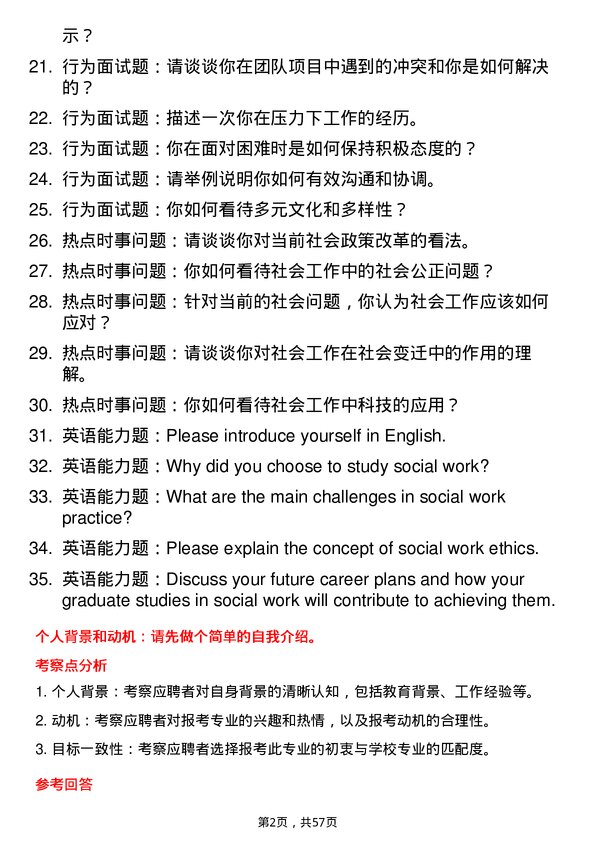 示？

21. 行为面试题：请谈谈你在团队项目中遇到的冲突和你是如何解决的？

22. 行为面试题：描述一次你在压力下工作的经历。

23. 行为面试题：你在面对困难时是如何保持积极态度的？

24. 行为面试题：请举例说明你如何有效沟通和协调。

25. 行为面试题：你如何看待多元文化和多样性？

26. 热点时事问题：请谈谈你对当前社会政策改革的看法。

27. 热点时事问题：你如何看待社会工作中的社会公正问题？

28. 热点时事问题：针对当前的社会问题，你认为社会工作应该如何应对？

29. 热点时事问题：请谈谈你对社会工作在社会变迁中的作用的理解。

30. 热点时事问题：你如何看待社会工作中科技的应用？

31. 英语能力题：Please introduce yourself in English.

32. 英语能力题：Why did you choose to study social work?

33. 英语能力题：What are the main challenges in social work practice?

34. 英语能力题：Please explain the concept of social work ethics.

35. 英语能力题：Discuss your future career plans and how your graduate studies in social work will contribute to achieving them.

个人背景和动机：请先做个简单的自我介绍。

考察点分析

1. 个人背景：考察应聘者对自身背景的清晰认知，包括教育背景、工作经验等。

2. 动机：考察应聘者对报考专业的兴趣和热情，以及报考动机的合理性。

3. 目标一致性：考察应聘者选择报考此专业的初衷与学校专业的匹配度。

参考回答

第2页，共57页